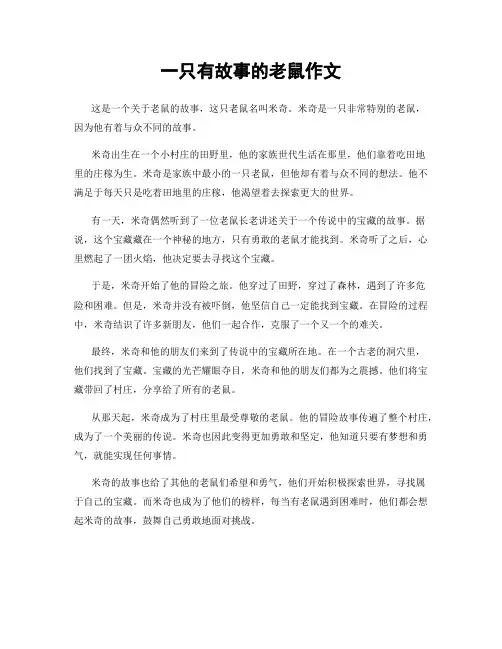 一只有故事的老鼠作文

这是一个关于老鼠的故事，这只老鼠名叫米奇。米奇是一只非常特别的老鼠，因为他有着与众不同的故事。

米奇出生在一个小村庄的田野里，他的家族世代生活在那里，他们靠着吃田地里的庄稼为生。米奇是家族中最小的一只老鼠，但他却有着与众不同的想法。他不满足于每天只是吃着田地里的庄稼，他渴望着去探索更大的世界。

有一天，米奇偶然听到了一位老鼠长老讲述关于一个传说中的宝藏的故事。据说，这个宝藏藏在一个神秘的地方，只有勇敢的老鼠才能找到。米奇听了之后，心里燃起了一团火焰，他决定要去寻找这个宝藏。

于是，米奇开始了他的冒险之旅。他穿过了田野，穿过了森林，遇到了许多危险和困难。但是，米奇并没有被吓倒，他坚信自己一定能找到宝藏。在冒险的过程中，米奇结识了许多新朋友，他们一起合作，克服了一个又一个的难关。

最终，米奇和他的朋友们来到了传说中的宝藏所在地。在一个古老的洞穴里，他们找到了宝藏。宝藏的光芒耀眼夺目，米奇和他的朋友们都为之震撼。他们将宝藏带回了村庄，分享给了所有的老鼠。

从那天起，米奇成为了村庄里最受尊敬的老鼠。他的冒险故事传遍了整个村庄，成为了一个美丽的传说。米奇也因此变得更加勇敢和坚定，他知道只要有梦想和勇气，就能实现任何事情。

米奇的故事也给了其他的老鼠们希望和勇气，他们开始积极探索世界，寻找属于自己的宝藏。而米奇也成为了他们的榜样，每当有老鼠遇到困难时，他们都会想起米奇的故事，鼓舞自己勇敢地面对挑战。